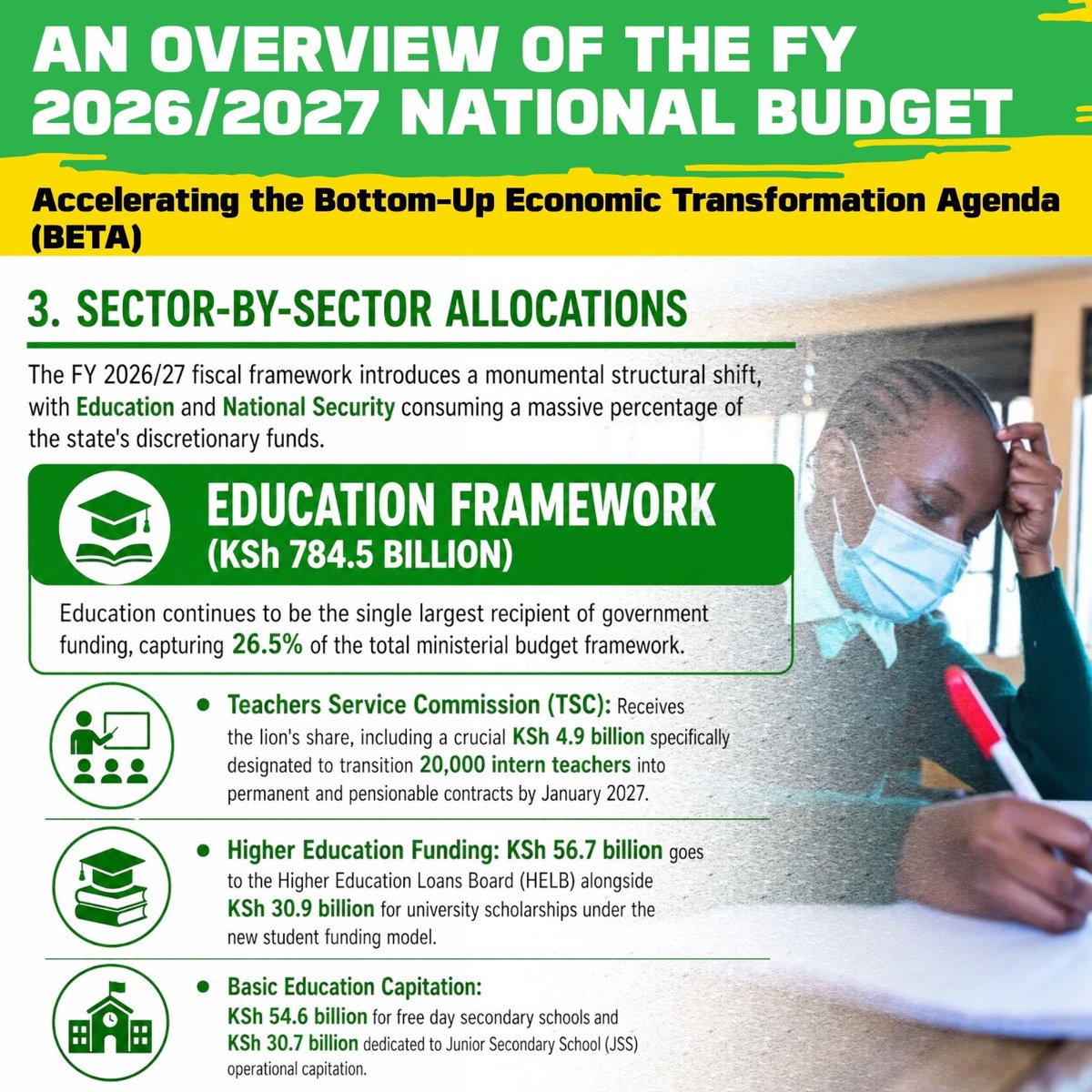 AN OVERVIEW OF THE FY 2026/2027 NATIONAL BUDGET

Accelerating the Bottom-Up Economic Transformation Agenda (BETA)

3. SECTOR-BY-SECTOR ALLOCATIONS

The FY 2026/27 fiscal framework introduces a monumental structural shift, with Education and National Security consuming a massive percentage of the state's discretionary funds.

EDUCATION FRAMEWORK (KSh 784.5 BILLION)

Education continues to be the single largest recipient of government funding, capturing 26.5% of the total ministerial budget framework.

• Teachers Service Commission (TSC): Receives the lion's share, including a crucial KSh 4.9 billion specifically designated to transition 20,000 intern teachers into permanent and pensionable contracts by January 2027.

• Higher Education Funding: KSh 56.7 billion goes to the Higher Education Loans Board (HELB) alongside KSh 30.9 billion for university scholarships under the new student funding model.

• Basic Education Capitation: KSh 54.6 billion for free day secondary schools and KSh 30.7 billion dedicated to Junior Secondary School (JSS) operational capitation.